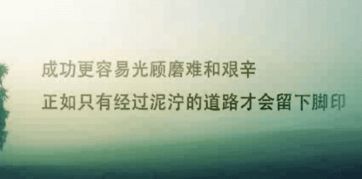 成功更容易光顾磨难和艰辛

正如只有经过泥泞的道路才会留下脚印